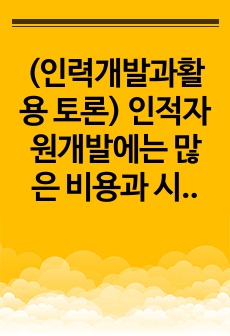 (인력개발과활용 토론) 인적자원개발에는 많은 비용과 시..